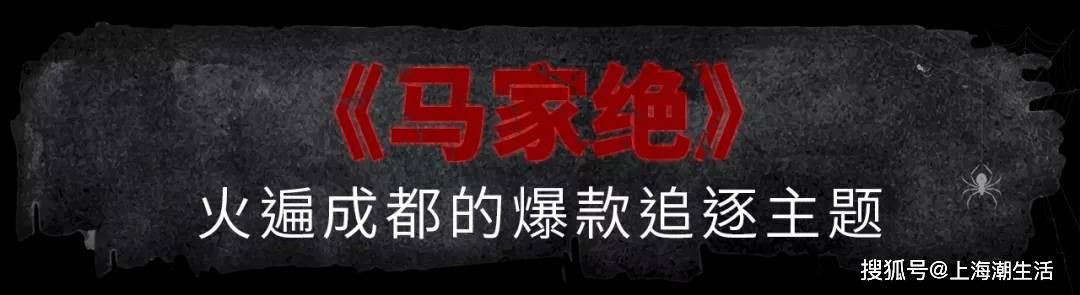 《马家绝》
火遍成都的爆款追逐主题

搜狐号@上海潮生活